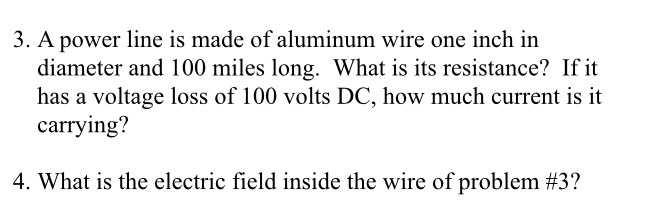 3. A power line is made of aluminum wire one inch in diameter and 100 miles long. What is its resistance? If it has a voltage loss of 100 volts DC, how much current is it carrying?

4. What is the electric field inside the wire of problem #3?